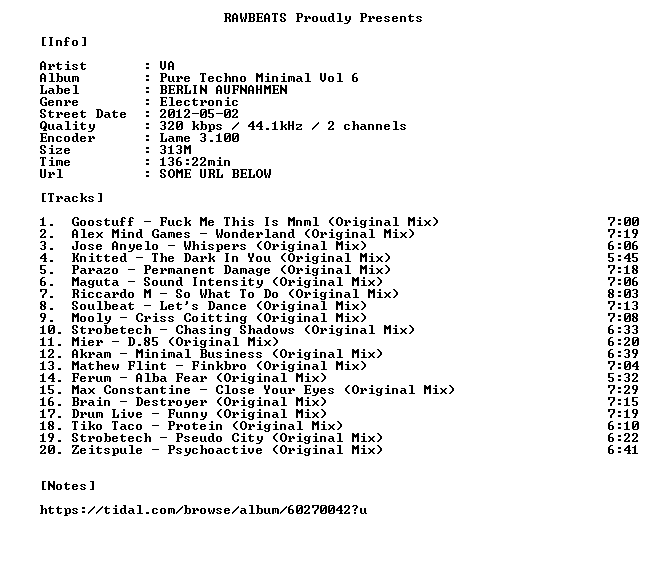 RAWBEATS Proudly Presents

[Info]

Artist : VA
Album : Pure Techno Minimal Vol 6
Label : BERLIN AUFNAHMEN
Genre : Electronic
Street Date : 2012-05-02
Quality : 320 kbps / 44.1kHz / 2 channels
Encoder : Lame 3.100
Size : 313M
Time : 136:22min
Url : SOME URL BELOW

[Tracks]

1. Goostuff - Fuck Me This Is Mnml (Original Mix) 7:00
2. Alex Mind Games - Wonderland (Original Mix) 7:19
3. Jose Anyelo - Whispers (Original Mix) 6:06
4. Knitted - The Dark In You (Original Mix) 5:45
5. Parazo - Permanent Damage (Original Mix) 7:18
6. Maguta - Sound Intensity (Original Mix) 7:06
7. Riccardo M - So What To Do (Original Mix) 8:03
8. Soulbeat - Let's Dance (Original Mix) 7:13
9. Mooly - Criss Coitting (Original Mix) 7:08
10. Strobetech - Chasing Shadows (Original Mix) 6:33
11. Mier - D.85 (Original Mix) 6:20
12. Akram - Minimal Business (Original Mix) 6:39
13. Mathew Flint - Finkbro (Original Mix) 7:04
14. Ferum - Alba Fear (Original Mix) 5:32
15. Max Constantine - Close Your Eyes (Original Mix) 7:29
16. Brain - Destroyer (Original Mix) 7:15
17. Drum Live - Funny (Original Mix) 7:19
18. Tiko Taco - Protein (Original Mix) 6:10
19. Strobetech - Pseudo City (Original Mix) 6:22
20. Zeitspule - Psychoactive (Original Mix) 6:41

[Notes]

https://tidal.com/browse/album/60270042?u